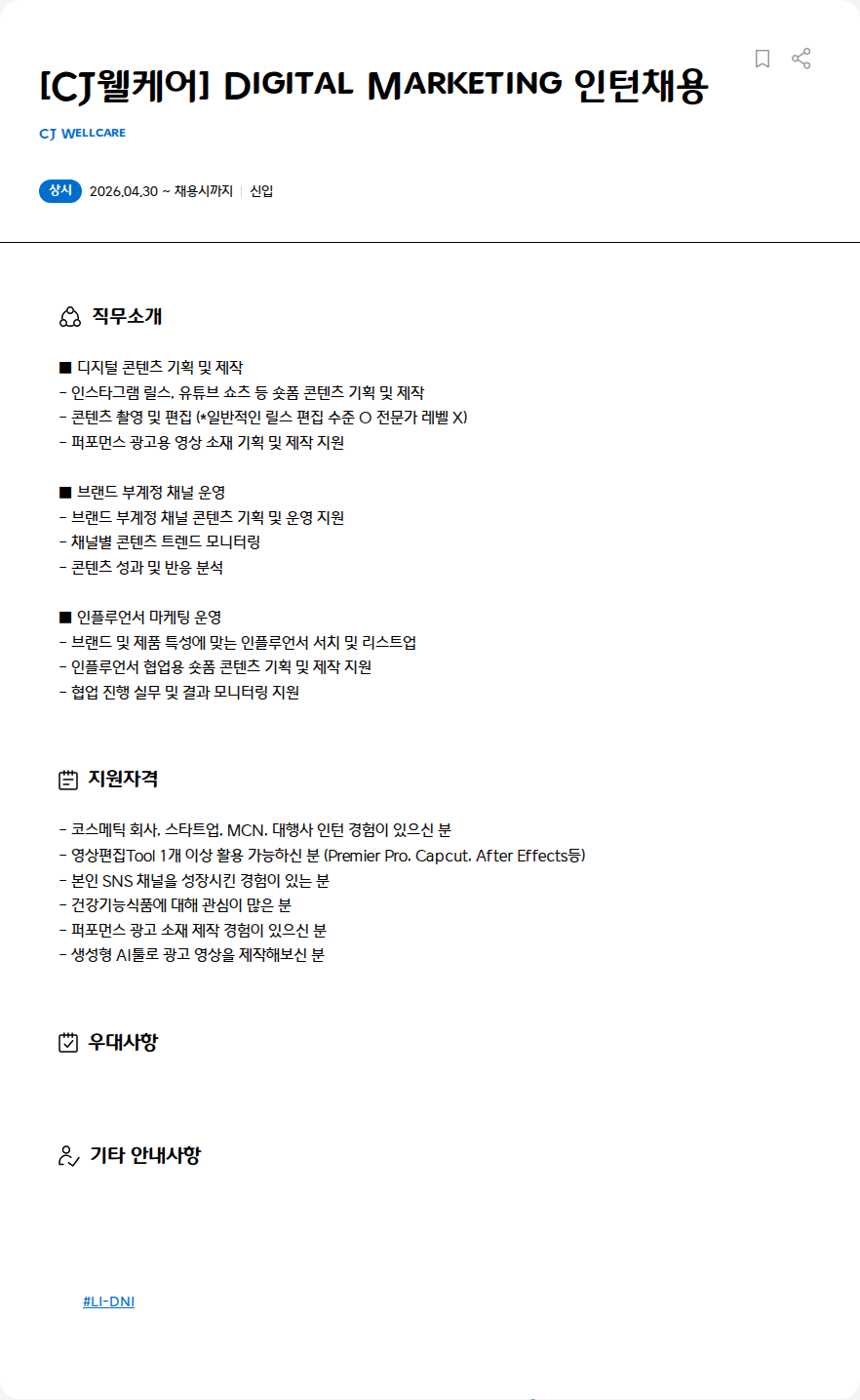 [CJ웰케어] DIGITAL MARKETING 인턴채용

CJ WELLCARE

상시 2026.04.30 ~ 채용시까지 | 신입

직무소개

■ 디지털 콘텐츠 기획 및 제작
- 인스타그램 릴스, 유튜브 쇼츠 등 숏폼 콘텐츠 기획 및 제작
- 콘텐츠 촬영 및 편집 (*일반적인 릴스 편집 수준 O 전문가 레벨 X)
- 퍼포먼스 광고용 영상 소재 기획 및 제작 지원

■ 브랜드 부계정 채널 운영
- 브랜드 부계정 채널 콘텐츠 기획 및 운영 지원
- 채널별 콘텐츠 트렌드 모니터링
- 콘텐츠 성과 및 반응 분석

■ 인플루언서 마케팅 운영
- 브랜드 및 제품 특성에 맞는 인플루언서 서치 및 리스트업
- 인플루언서 협업용 숏폼 콘텐츠 기획 및 제작 지원
- 협업 진행 실무 및 결과 모니터링 지원

지원자격

- 코스메틱 회사, 스타트업, MCN, 대행사 인턴 경험이 있으신 분
- 영상편집Tool 1개 이상 활용 가능하신 분 (Premier Pro, Capcut, After Effects등)
- 본인 SNS 채널을 성장시킨 경험이 있는 분
- 건강기능식품에 대해 관심이 많은 분
- 퍼포먼스 광고 소재 제작 경험이 있으신 분
- 생성형 AI툴로 광고 영상을 제작해보신 분

우대사항

기타 안내사항

#LI-DNI